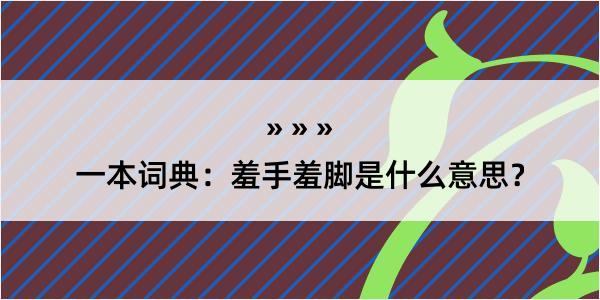 » » »

一本词典：羞手羞脚是什么意思？